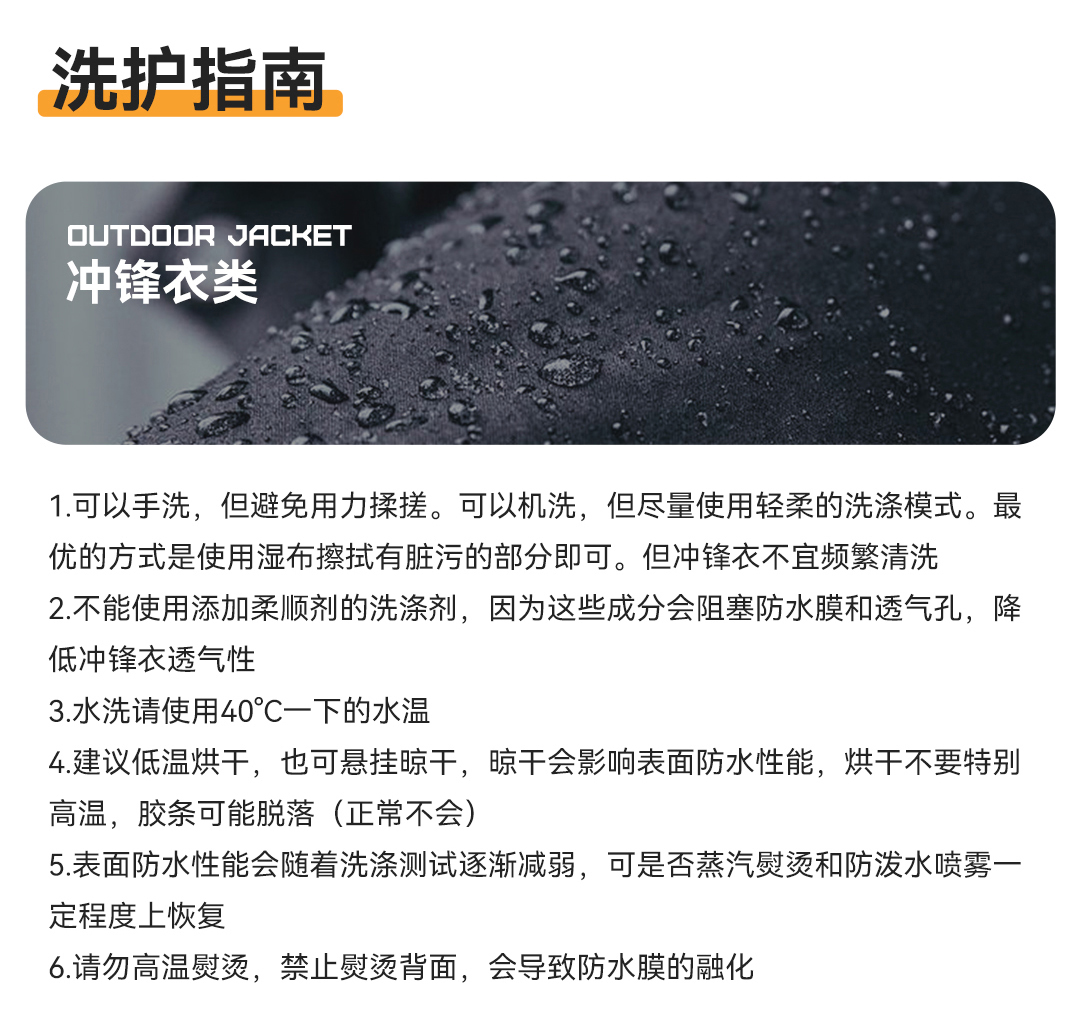 洗护指南

OUTDOOR JACKET
冲锋衣类

1.可以手洗，但避免用力揉搓。可以机洗，但尽量使用轻柔的洗涤模式。最优的方式是使用湿布擦拭有脏污的部分即可。但冲锋衣不宜频繁清洗
2.不能使用添加柔顺剂的洗涤剂，因为这些成分会阻塞防水膜和透气孔，降低冲锋衣透气性
3.水洗请使用40°C一下的水温
4.建议低温烘干，也可悬挂晾干，晾干会影响表面防水性能，烘干不要特别高温，胶条可能脱落（正常不会）
5.表面防水性能会随着洗涤测试逐渐减弱，可是否蒸汽熨烫和防泼水喷雾一定程度上恢复
6.请勿高温熨烫，禁止熨烫背面，会导致防水膜的融化